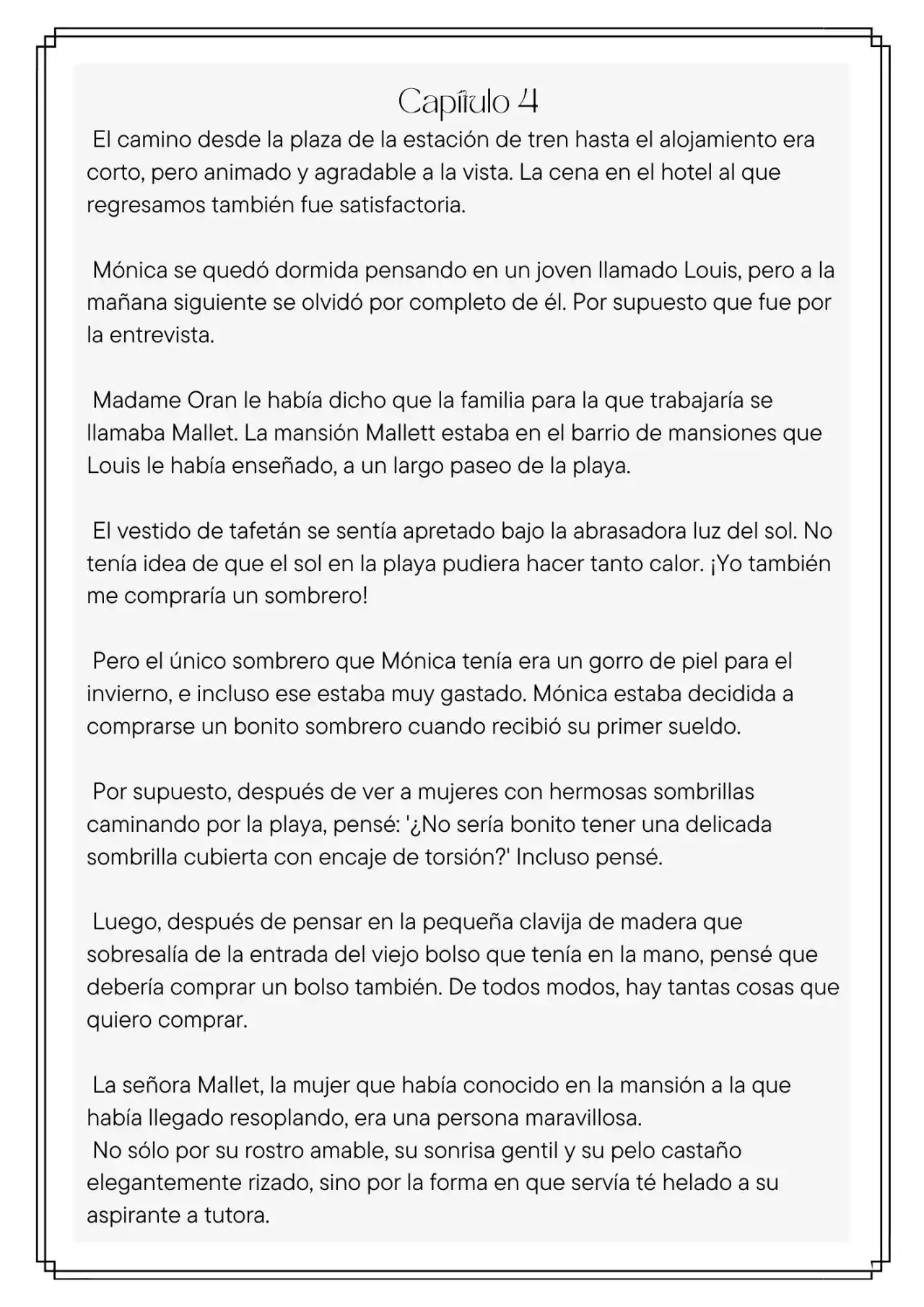 Capítulo 4

El camino desde la plaza de la estación de tren hasta el alojamiento era corto, pero animado y agradable a la vista. La cena en el hotel al que regresamos también fue satisfactoria.

Mónica se quedó dormida pensando en un joven llamado Louis, pero a la mañana siguiente se olvidó por completo de él. Por supuesto que fue por la entrevista.

Madame Oran le había dicho que la familia para la que trabajaría se llamaba Mallet. La mansión Mallett estaba en el barrio de mansiones que Louis le había enseñado, a un largo paseo de la playa.

El vestido de tafetán se sentía apretado bajo la abrasadora luz del sol. No tenía idea de que el sol en la playa pudiera hacer tanto calor. ¡Yo también me compraría un sombrero!

Pero el único sombrero que Mónica tenía era un gorro de piel para el invierno, e incluso ese estaba muy gastado. Mónica estaba decidida a comprarse un bonito sombrero cuando recibió su primer sueldo.

Por supuesto, después de ver a mujeres con hermosas sombrillas caminando por la playa, pensé: '¿No sería bonito tener una delicada sombrilla cubierta con encaje de torsión?' Incluso pensé.

Luego, después de pensar en la pequeña clavija de madera que sobresalía de la entrada del viejo bolso que tenía en la mano, pensé que debería comprar un bolso también. De todos modos, hay tantas cosas que quiero comprar.

La señora Mallet, la mujer que había conocido en la mansión a la que había llegado resoplando, era una persona maravillosa.
No sólo por su rostro amable, su sonrisa gentil y su pelo castaño elegantemente rizado, sino por la forma en que servía té helado a su aspirante a tutora.